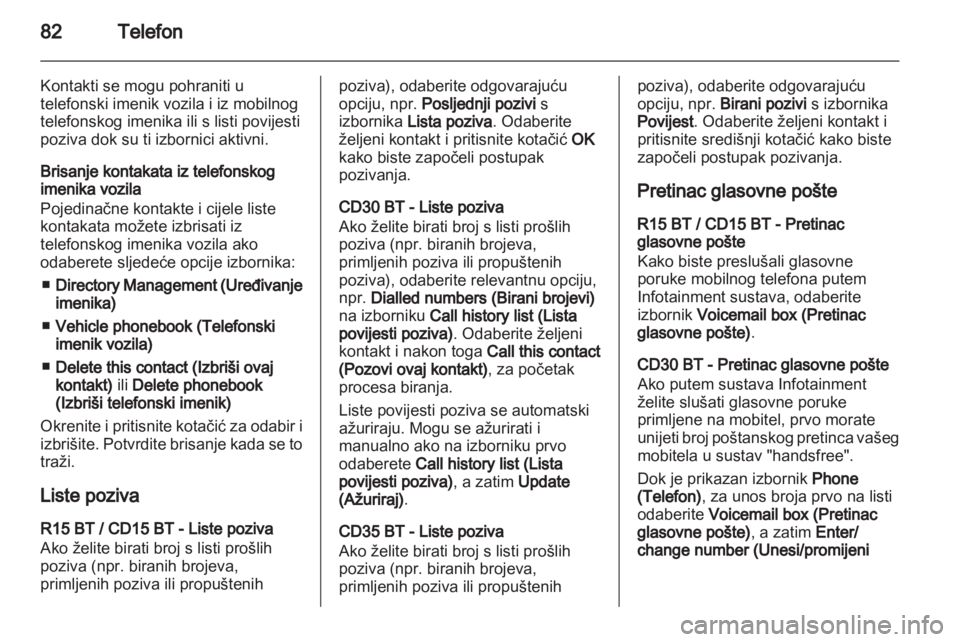 82 Telefon

Kontakti se mogu pohraniti u telefonski imenik vozila i iz mobilnog telefonskog imenika ili s listi povijesti poziva dok su ti izbornici aktivni.

Brisanje kontakata iz telefonskog imenika vozila
Pojedinačne kontakte i cijele liste kontakata možete izbrisati iz telefonskog imenika vozila ako odaberete sljedeće opcije izbornika:

■ Directory Management (Uređivanje imenika)
■ Vehicle phonebook (Telefonski imenik vozila)
■ Delete this contact (Izbriši ovaj kontakt) ili Delete phonebook (Izbriši telefonski imenik)

Okrenite i pritisnite kotačić za odabir i izbrišite. Potvrdite brisanje kada se to traži.

Liste poziva

R15 BT / CD15 BT - Liste poziva
Ako želite birati broj s listi prošlih poziva (npr. biranih brojeva, primljenih poziva ili propuštenih poziva), odaberite odgovarajuću opciju, npr. Posljednji pozivi s izbornika Lista poziva. Odaberite željeni kontakt i pritisnite kotačić OK kako biste započeli postupak pozivanja.

CD30 BT - Liste poziva
Ako želite birati broj s listi prošlih poziva (npr. biranih brojeva, primljenih poziva ili propuštenih poziva), odaberite relevantnu opciju, npr. Dialled numbers (Birani brojevi) na izborniku Call history list (Lista povijesti poziva). Odaberite željeni kontakt i nakon toga Call this contact (Pozovi ovaj kontakt), za početak procesa biranja.

Liste povijesti poziva se automatski ažuriraju. Mogu se ažurirati i manualno ako na izborniku prvo odaberete Call history list (Lista povijesti poziva), a zatim Update (Ažuriraj).

CD35 BT - Liste poziva
Ako želite birati broj s listi prošlih poziva (npr. biranih brojeva, primljenih poziva ili propuštenih poziva), odaberite odgovarajuću opciju, npr. Birani pozivi s izbornika Povijest. Odaberite željeni kontakt i pritisnite središnji kotačić kako biste započeli postupak pozivanja.

Pretinac glasovne pošte

R15 BT / CD15 BT - Pretinac glasovne pošte
Kako biste preslušali glasovne poruke mobilnog telefona putem Infotainment sustava, odaberite izbornik Voicemail box (Pretinac glasovne pošte).

CD30 BT - Pretinac glasovne pošte
Ako putem sustava Infotainment želite slušati glasovne poruke primljene na mobitel, prvo morate unijeti broj poštanskog pretinca vašeg mobitela u sustav "handsfree".

Dok je prikazan izbornik Phone (Telefon), za unos broja prvo na listi odaberite Voicemail box (Pretinac glasovne pošte), a zatim Enter/ change number (Unesi/promijeni

carmanualsonline.info